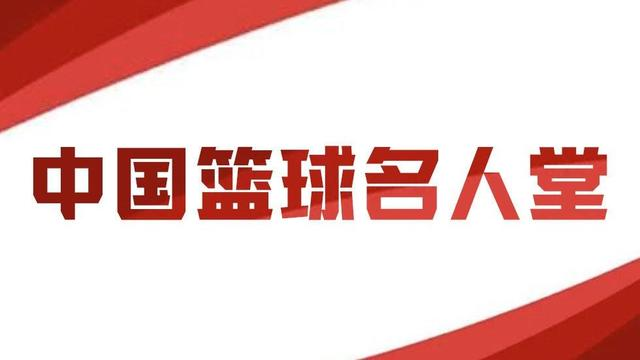 中国篮球名人堂